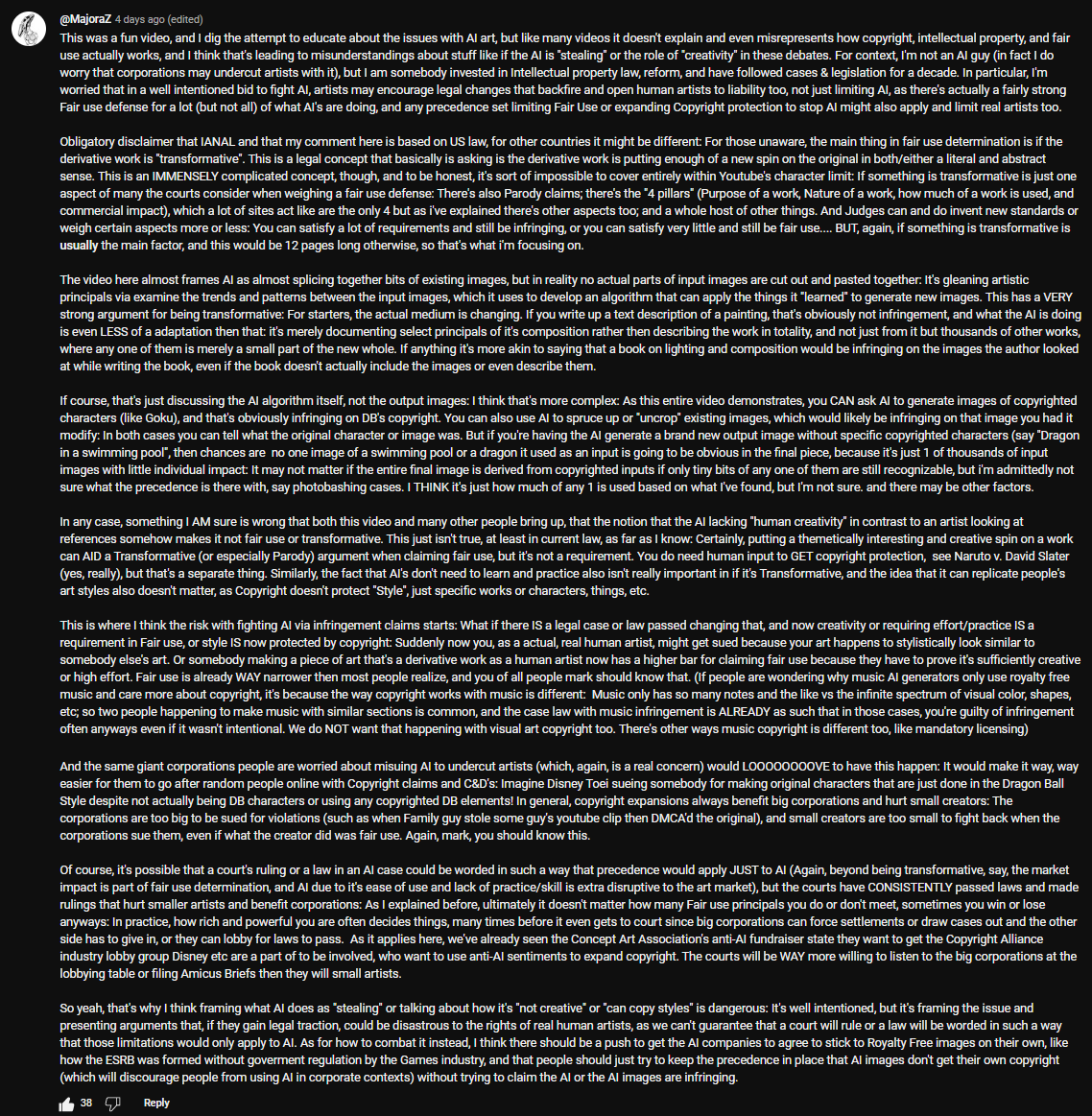 @MajoraZ 4 days ago (edited)
This was a fun video, and I dig the attempt to educate about the issues with AI art, but like many videos it doesn't explain and even misrepresents how copyright, intellectual property, and fair use actually works, and I think that's leading to misunderstandings about stuff like if the AI is "stealing" or the role of "creativity" in these debates. For context, I'm not an AI guy (in fact I do worry that corporations may undercut artists with it), but I am somebody invested in Intellectual property law, reform, and have followed cases & legislation for a decade. In particular, I'm worried that in a well intentioned bid to fight AI, artists may encourage legal changes that backfire and open human artists to liability too, not just limiting AI, as there's actually a fairly strong Fair use defense for a lot (but not all) of what AI's are doing, and any precedence set limiting Fair Use or expanding Copyright protection to stop AI might also apply and limit real artists too.

Obligatory disclaimer that IANAL and that my comment here is based on US law, for other countries it might be different: For those unaware, the main thing in fair use determination is if the derivative work is "transformative". This is a legal concept that basically is asking is the derivative work is putting enough of a new spin on the original in both/either a literal and abstract sense. This is an IMMENSELY complicated concept, though, and to be honest, it's sort of impossible to cover entirely within Youtube's character limit: If something is transformative is just one aspect of many the courts consider when weighing a fair use defense: There's also Parody claims; there's the "4 pillars" (Purpose of a work, Nature of a work, how much of a work is used, and commercial impact), which a lot of sites act like are the only 4 but as i've explained there's other aspects too; and a whole host of other things. And Judges can and do invent new standards or weigh certain aspects more or less: You can satisfy a lot of requirements and still be infringing, or you can satisfy very little and still be fair use.... BUT, again, if something is transformative is usually the main factor, and this would be 12 pages long otherwise, so that's what i'm focusing on.

The video here almost frames AI as almost splicing together bits of existing images, but in reality no actual parts of input images are cut out and pasted together: It's gleaning artistic principals via examine the trends and patterns between the input images, which it uses to develop an algorithm that can apply the things it "learned" to generate new images. This has a VERY strong argument for being transformative: For starters, the actual medium is changing. If you write up a text description of a painting, that's obviously not infringement, and what the AI is doing is even LESS of a adaptation then that: it's merely documenting select principals of it's composition rather then describing the work in totality, and not just from it but thousands of other works, where any one of them is merely a small part of the new whole. If anything it's more akin to saying that a book on lighting and composition would be infringing on the images the author looked at while writing the book, even if the book doesn't actually include the images or even describe them.

If course, that's just discussing the AI algorithm itself, not the output images: I think that's more complex: As this entire video demonstrates, you CAN ask AI to generate images of copyrighted characters (like Goku), and that's obviously infringing on DB's copyright. You can also use AI to spruce up or "uncrop" existing images, which would likely be infringing on that image you had it modify: In both cases you can tell what the original character or image was. But if you're having the AI generate a brand new output image without specific copyrighted characters (say "Dragon in a swimming pool", then chances are no one image of a swimming pool or a dragon it used as an input is going to be obvious in the final piece, because it's just 1 of thousands of input images with little individual impact: It may not matter if the entire final image is derived from copyrighted inputs if only tiny bits of any one of them are still recognizable, but i'm admittedly not sure what the precedence is there with, say photobashing cases. I THINK it's just how much of any 1 is used based on what I've found, but I'm not sure. and there may be other factors.

In any case, something I AM sure is wrong that both this video and many other people bring up, that the notion that the AI lacking "human creativity" in contrast to an artist looking at references somehow makes it not fair use or transformative. This just isn't true, at least in current law, as far as I know: Certainly, putting a themetically interesting and creative spin on a work can AID a Transformative (or especially Parody) argument when claiming fair use, but it's not a requirement. You do need human input to GET copyright protection, see Naruto v. David Slater (yes, really), but that's a separate thing. Similarly, the fact that AI's don't need to learn and practice also isn't really important in if it's Transformative, and the idea that it can replicate people's art styles also doesn't matter, as Copyright doesn't protect "Style", just specific works or characters, things, etc.

This is where I think the risk with fighting AI via infringement claims starts: What if there IS a legal case or law passed changing that, and now creativity or requiring effort/practice IS a requirement in Fair use, or style IS now protected by copyright: Suddenly now you, as a actual, real human artist, might get sued because your art happens to stylistically look similar to somebody else's art. Or somebody making a piece of art that's a derivative work as a human artist now has a higher bar for claiming fair use because they have to prove it's sufficiently creative or high effort. Fair use is already WAY narrower then most people realize, and you of all people mark should know that. (If people are wondering why music AI generators only use royalty free music and care more about copyright, it's because the way copyright works with music is different: Music only has so many notes and the like vs the infinite spectrum of visual color, shapes, etc; so two people happening to make music with similar sections is common, and the case law with music infringement is ALREADY as such that in those cases, you're guilty of infringement often anyways even if it wasn't intentional. We do NOT want that happening with visual art copyright too. There's other ways music copyright is different too, like mandatory licensing)

And the same giant corporations people are worried about misuing AI to undercut artists (which, again, is a real concern) would LOOOOOOOOVE to have this happen: It would make it way, way easier for them to go after random people online with Copyright claims and C&D's: Imagine Disney Toei sueing somebody for making original characters that are just done in the Dragon Ball Style despite not actually being DB characters or using any copyrighted DB elements! In general, copyright expansions always benefit big corporations and hurt small creators: The corporations are too big to be sued for violations (such as when Family guy stole some guy's youtube clip then DMCA'd the original), and small creators are too small to fight back when the corporations sue them, even if what the creator did was fair use. Again, mark, you should know this.

Of course, it's possible that a court's ruling or a law in an AI case could be worded in such a way that precedence would apply JUST to AI (Again, beyond being transformative, say, the market impact is part of fair use determination, and AI due to it's ease of use and lack of practice/skill is extra disruptive to the art market), but the courts have CONSISTENTLY passed laws and made rulings that hurt smaller artists and benefit corporations: As I explained before, ultimately it doesn't matter how many Fair use principals you do or don't meet, sometimes you win or lose anyways: In practice, how rich and powerful you are often decides things, many times before it even gets to court since big corporations can force settlements or draw cases out and the other side has to give in, or they can lobby for laws to pass. As it applies here, we've already seen the Concept Art Association's anti-AI fundraiser state they want to get the Copyright Alliance industry lobby group Disney etc are a part of to be involved, who want to use anti-AI sentiments to expand copyright. The courts will be WAY more willing to listen to the big corporations at the lobbying table or filing Amicus Briefs then they will small artists.

So yeah, that's why I think framing what AI does as "stealing" or talking about how it's "not creative" or "can copy styles" is dangerous: It's well intentioned, but it's framing the issue and presenting arguments that, if they gain legal traction, could be disastrous to the rights of real human artists, as we can't guarantee that a court will rule or a law will be worded in such a way that those limitations would only apply to AI. As for how to combat it instead, I think there should be a push to get the AI companies to agree to stick to Royalty Free images on their own, like how the ESRB was formed without goverment regulation by the Games industry, and that people should just try to keep the precedence in place that AI images don't get their own copyright (which will discourage people from using AI in corporate contexts) without trying to claim the AI or the AI images are infringing.

38 Reply